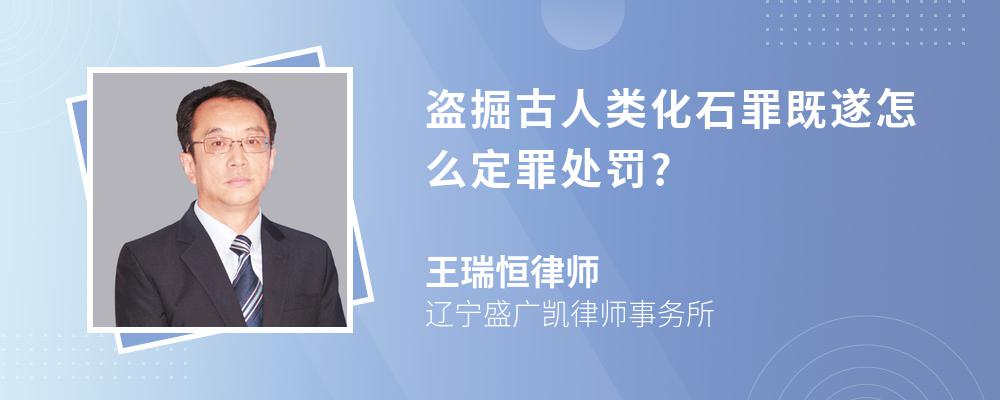 盗掘古人类化石罪既遂怎么定罪处罚?

王瑞恒律师
辽宁盛广凯律师事务所